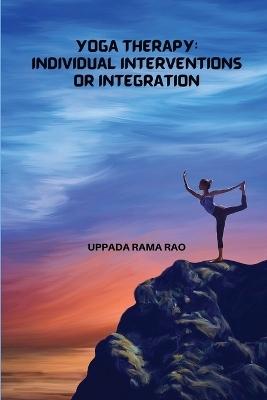 YOGA THERAPY:
INDIVIDUAL INTERVENTIONS
OR INTEGRATION

UPPADA RAMA RAO